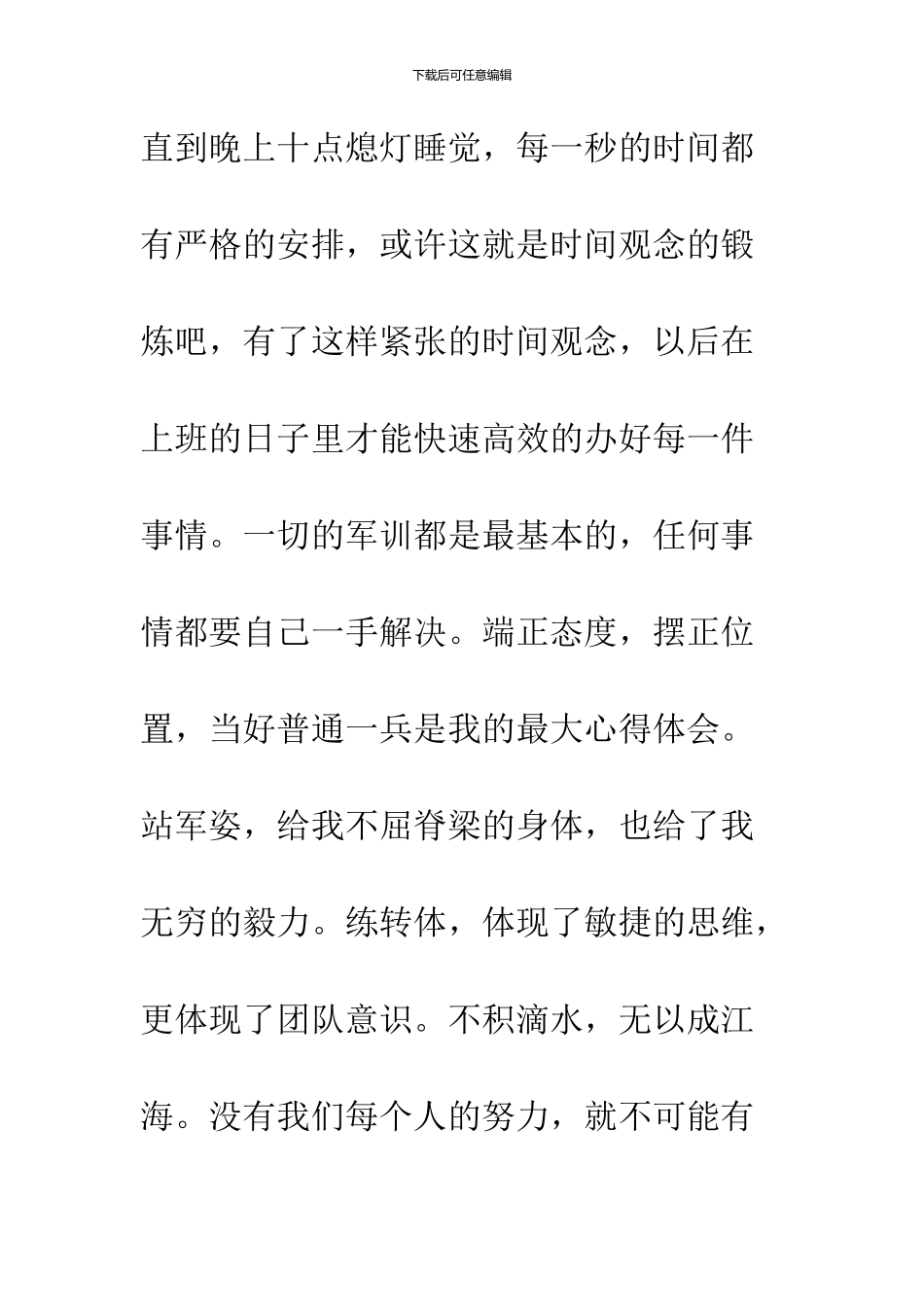 下载后可任意编辑

直到晚上十点熄灯睡觉，每一秒的时间都有严格的安排，或许这就是时间观念的锻炼吧，有了这样紧张的时间观念，以后在上班的日子里才能快速高效的办好每一件事情。一切的军训都是最基本的，任何事情都要自己一手解决。端正态度，摆正位置，当好普通一兵是我的最大心得体会。站军姿，给我不屈脊梁的身体，也给了我无穷的毅力。练转体，体现了敏捷的思维，更体现了团队意识。不积滴水，无以成江海。没有我们每个人的努力，就不可能有